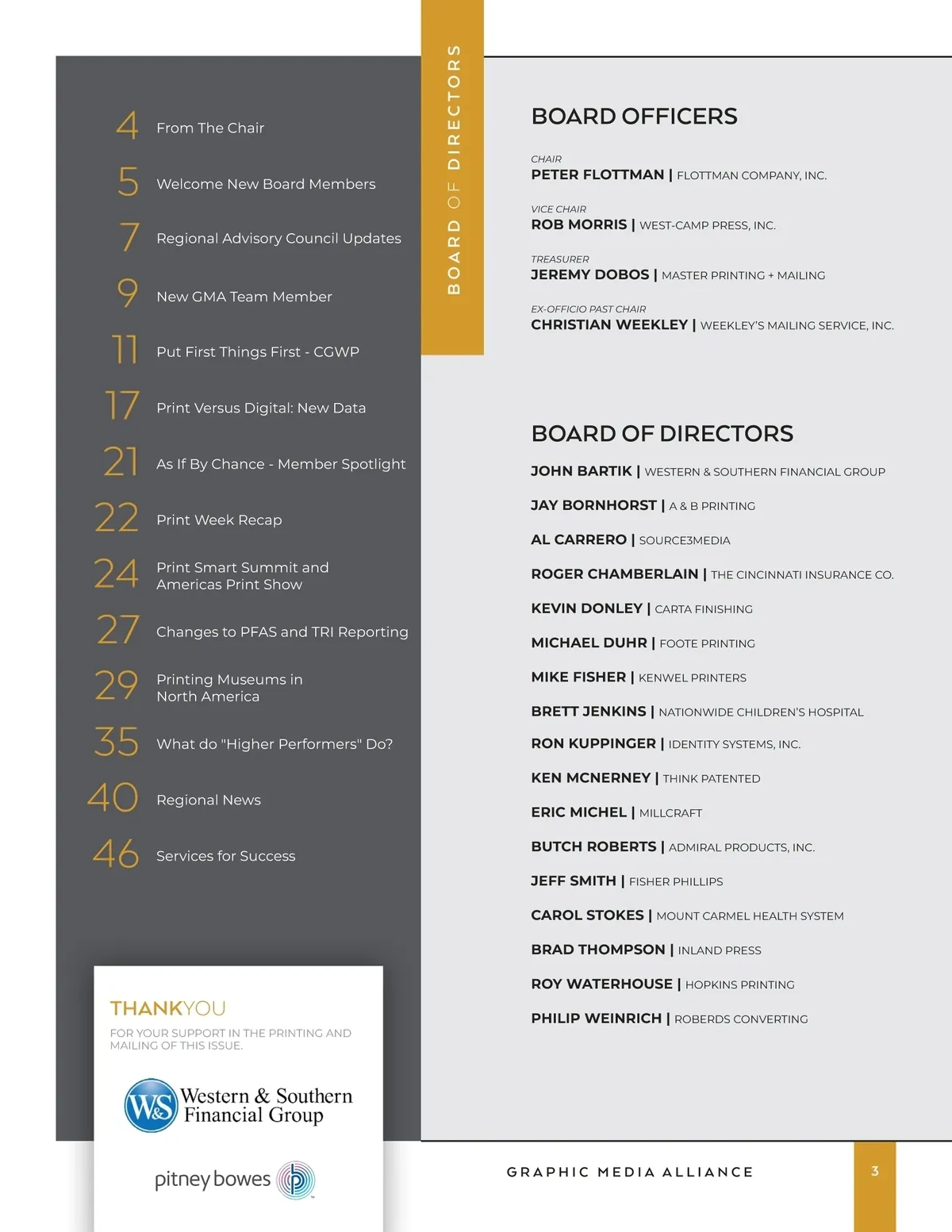 4 From The Chair

5 Welcome New Board Members

7 Regional Advisory Council Updates

9 New GMA Team Member

11 Put First Things First - CGWP

17 Print Versus Digital: New Data

21 As If By Chance - Member Spotlight

22 Print Week Recap

24 Print Smart Summit and Americas Print Show

27 Changes to PFAS and TRI Reporting

29 Printing Museums in North America

35 What do "Higher Performers" Do?

40 Regional News

46 Services for Success

THANKYOU
FOR YOUR SUPPORT IN THE PRINTING AND MAILING OF THIS ISSUE.

W&S Western & Southern Financial Group

pitney bowes

BOARD OF DIRECTORS

BOARD OFFICERS

CHAIR
PETER FLOTTMAN | FLOTTMAN COMPANY, INC.

VICE CHAIR
ROB MORRIS | WEST-CAMP PRESS, INC.

TREASURER
JEREMY DOBOS | MASTER PRINTING + MAILING

EX-OFFICIO PAST CHAIR
CHRISTIAN WEEKLEY | WEEKLEY'S MAILING SERVICE, INC.

BOARD OF DIRECTORS

JOHN BARTIK | WESTERN & SOUTHERN FINANCIAL GROUP

JAY BORNHORST | A & B PRINTING

AL CARRERO | SOURCE3MEDIA

ROGER CHAMBERLAIN | THE CINCINNATI INSURANCE CO.

KEVIN DONLEY | CARTA FINISHING

MICHAEL DUHR | FOOTE PRINTING

MIKE FISHER | KENWEL PRINTERS

BRETT JENKINS | NATIONWIDE CHILDREN'S HOSPITAL

RON KUPPINGER | IDENTITY SYSTEMS, INC.

KEN MCNERNEY | THINK PATENTED

ERIC MICHEL | MILLCRAFT

BUTCH ROBERTS | ADMIRAL PRODUCTS, INC.

JEFF SMITH | FISHER PHILLIPS

CAROL STOKES | MOUNT CARMEL HEALTH SYSTEM

BRAD THOMPSON | INLAND PRESS

ROY WATERHOUSE | HOPKINS PRINTING

PHILIP WEINRICH | ROBERDS CONVERTING

GRAPHIC MEDIA ALLIANCE

3